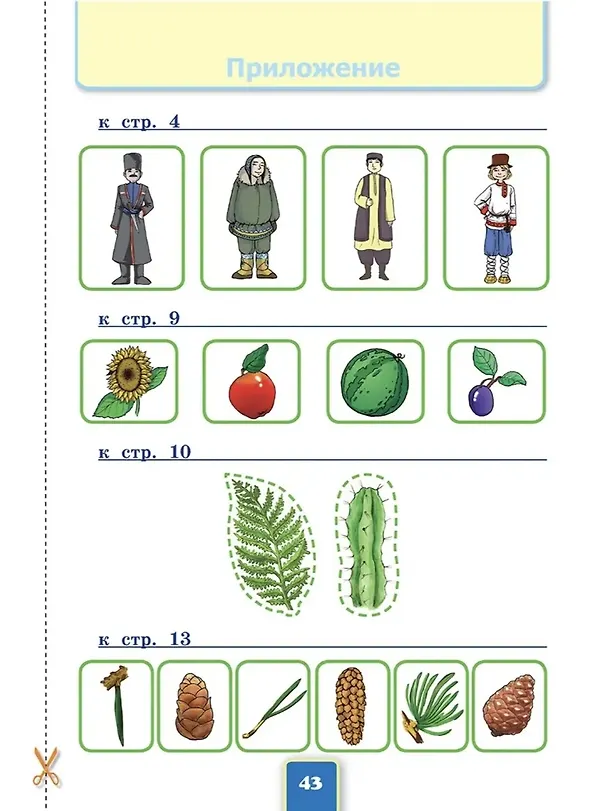 Приложение

к стр. 4

к стр. 9

к стр. 10

к стр. 13

43